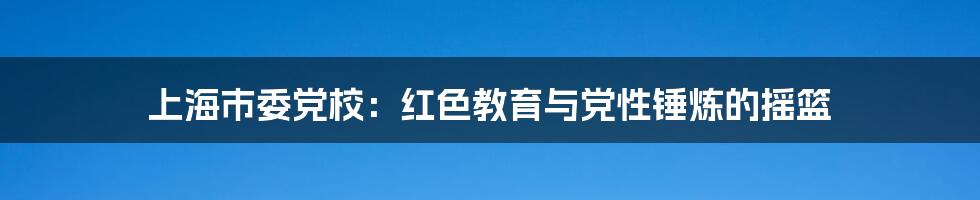 上海市委党校：红色教育与党性锤炼的摇篮